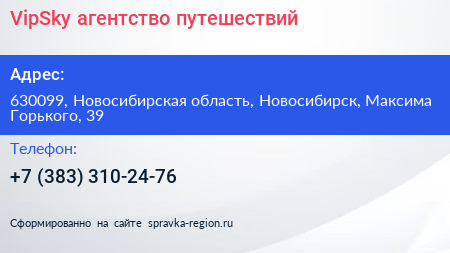 VipSky агентство путешествий

Адрес:

630099, Новосибирская область, Новосибирск, Максима Горького, 39

Телефон:

+7 (383) 310-24-76

Сформированно на сайте spravka-region.ru